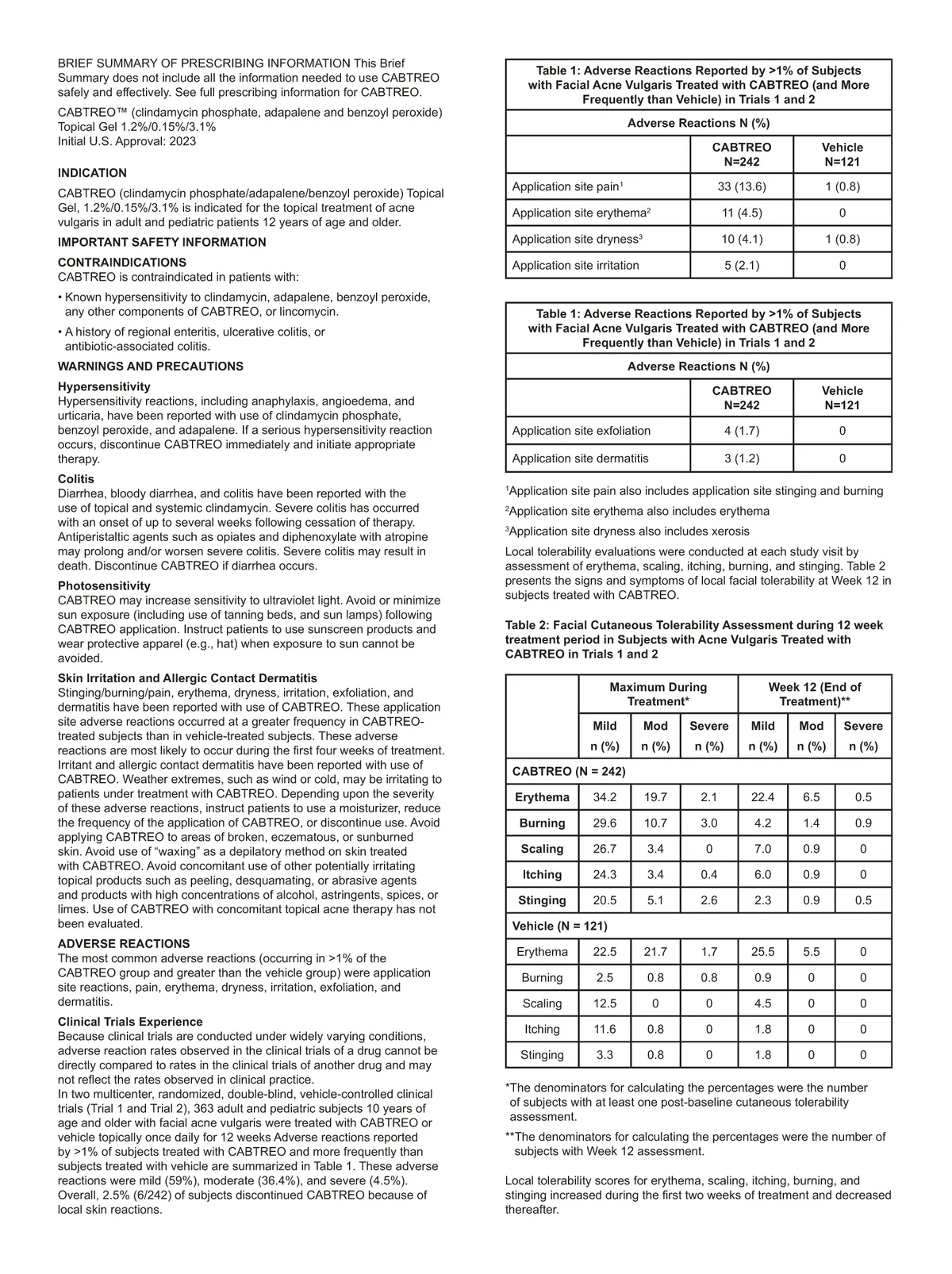 BRIEF SUMMARY OF PRESCRIBING INFORMATION This Brief Summary does not include all the information needed to use CABTREO safely and effectively. See full prescribing information for CABTREO.

CABTREO™ (clindamycin phosphate, adapalene and benzoyl peroxide) Topical Gel 1.2%/0.15%/3.1%
Initial U.S. Approval: 2023

INDICATION

CABTREO (clindamycin phosphate/adapalene/benzoyl peroxide) Topical Gel, 1.2%/0.15%/3.1% is indicated for the topical treatment of acne vulgaris in adult and pediatric patients 12 years of age and older.

IMPORTANT SAFETY INFORMATION

CONTRAINDICATIONS
CABTREO is contraindicated in patients with:

• Known hypersensitivity to clindamycin, adapalene, benzoyl peroxide, any other components of CABTREO, or lincomycin.

• A history of regional enteritis, ulcerative colitis, or antibiotic-associated colitis.

WARNINGS AND PRECAUTIONS

Hypersensitivity
Hypersensitivity reactions, including anaphylaxis, angioedema, and urticaria, have been reported with use of clindamycin phosphate, benzoyl peroxide, and adapalene. If a serious hypersensitivity reaction occurs, discontinue CABTREO immediately and initiate appropriate therapy.

Colitis
Diarrhea, bloody diarrhea, and colitis have been reported with the use of topical and systemic clindamycin. Severe colitis has occurred with an onset of up to several weeks following cessation of therapy. Antiperistaltic agents such as opiates and diphenoxylate with atropine may prolong and/or worsen severe colitis. Severe colitis may result in death. Discontinue CABTREO if diarrhea occurs.

Photosensitivity
CABTREO may increase sensitivity to ultraviolet light. Avoid or minimize sun exposure (including use of tanning beds, and sun lamps) following CABTREO application. Instruct patients to use sunscreen products and wear protective apparel (e.g., hat) when exposure to sun cannot be avoided.

Skin Irritation and Allergic Contact Dermatitis
Stinging/burning/pain, erythema, dryness, irritation, exfoliation, and dermatitis have been reported with use of CABTREO. These application site adverse reactions occurred at a greater frequency in CABTREO-treated subjects than in vehicle-treated subjects. These adverse reactions are most likely to occur during the first four weeks of treatment. Irritant and allergic contact dermatitis have been reported with use of CABTREO. Weather extremes, such as wind or cold, may be irritating to patients under treatment with CABTREO. Depending upon the severity of these adverse reactions, instruct patients to use a moisturizer, reduce the frequency of the application of CABTREO, or discontinue use. Avoid applying CABTREO to areas of broken, eczematous, or sunburned skin. Avoid use of “waxing” as a depilatory method on skin treated with CABTREO. Avoid concomitant use of other potentially irritating topical products such as peeling, desquamating, or abrasive agents and products with high concentrations of alcohol, astringents, spices, or limes. Use of CABTREO with concomitant topical acne therapy has not been evaluated.

ADVERSE REACTIONS
The most common adverse reactions (occurring in >1% of the CABTREO group and greater than the vehicle group) were application site reactions, pain, erythema, dryness, irritation, exfoliation, and dermatitis.

Clinical Trials Experience
Because clinical trials are conducted under widely varying conditions, adverse reaction rates observed in the clinical trials of a drug cannot be directly compared to rates in the clinical trials of another drug and may not reflect the rates observed in clinical practice.
In two multicenter, randomized, double-blind, vehicle-controlled clinical trials (Trial 1 and Trial 2), 363 adult and pediatric subjects 10 years of age and older with facial acne vulgaris were treated with CABTREO or vehicle topically once daily for 12 weeks Adverse reactions reported by >1% of subjects treated with CABTREO and more frequently than subjects treated with vehicle are summarized in Table 1. These adverse reactions were mild (59%), moderate (36.4%), and severe (4.5%). Overall, 2.5% (6/242) of subjects discontinued CABTREO because of local skin reactions.

Table 1: Adverse Reactions Reported by >1% of Subjects with Facial Acne Vulgaris Treated with CABTREO (and More Frequently than Vehicle) in Trials 1 and 2

Adverse Reactions N (%)

| | CABTREO N=242 | Vehicle N=121 |
|---|---|---|
| Application site pain$^1$ | 33 (13.6) | 1 (0.8) |
| Application site erythema$^2$ | 11 (4.5) | 0 |
| Application site dryness$^3$ | 10 (4.1) | 1 (0.8) |
| Application site irritation | 5 (2.1) | 0 |

Table 1: Adverse Reactions Reported by >1% of Subjects with Facial Acne Vulgaris Treated with CABTREO (and More Frequently than Vehicle) in Trials 1 and 2

Adverse Reactions N (%)

| | CABTREO N=242 | Vehicle N=121 |
|---|---|---|
| Application site exfoliation | 4 (1.7) | 0 |
| Application site dermatitis | 3 (1.2) | 0 |

$^1$Application site pain also includes application site stinging and burning

$^2$Application site erythema also includes erythema

$^3$Application site dryness also includes xerosis

Local tolerability evaluations were conducted at each study visit by assessment of erythema, scaling, itching, burning, and stinging. Table 2 presents the signs and symptoms of local facial tolerability at Week 12 in subjects treated with CABTREO.

Table 2: Facial Cutaneous Tolerability Assessment during 12 week treatment period in Subjects with Acne Vulgaris Treated with CABTREO in Trials 1 and 2

| | Maximum During Treatment* | | | Week 12 (End of Treatment)** | | |
|---|---|---|---|---|---|---|
| | Mild n (%) | Mod n (%) | Severe n (%) | Mild n (%) | Mod n (%) | Severe n (%) |
| CABTREO (N = 242) | | | | | | |
| Erythema | 34.2 | 19.7 | 2.1 | 22.4 | 6.5 | 0.5 |
| Burning | 29.6 | 10.7 | 3.0 | 4.2 | 1.4 | 0.9 |
| Scaling | 26.7 | 3.4 | 0 | 7.0 | 0.9 | 0 |
| Itching | 24.3 | 3.4 | 0.4 | 6.0 | 0.9 | 0 |
| Stinging | 20.5 | 5.1 | 2.6 | 2.3 | 0.9 | 0.5 |
| Vehicle (N = 121) | | | | | | |
| Erythema | 22.5 | 21.7 | 1.7 | 25.5 | 5.5 | 0 |
| Burning | 2.5 | 0.8 | 0.8 | 0.9 | 0 | 0 |
| Scaling | 12.5 | 0 | 0 | 4.5 | 0 | 0 |
| Itching | 11.6 | 0.8 | 0 | 1.8 | 0 | 0 |
| Stinging | 3.3 | 0.8 | 0 | 1.8 | 0 | 0 |

*The denominators for calculating the percentages were the number of subjects with at least one post-baseline cutaneous tolerability assessment.

**The denominators for calculating the percentages were the number of subjects with Week 12 assessment.

Local tolerability scores for erythema, scaling, itching, burning, and stinging increased during the first two weeks of treatment and decreased thereafter.